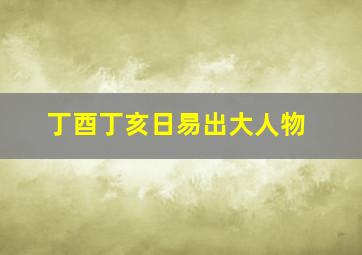 丁酉丁亥日易出大人物